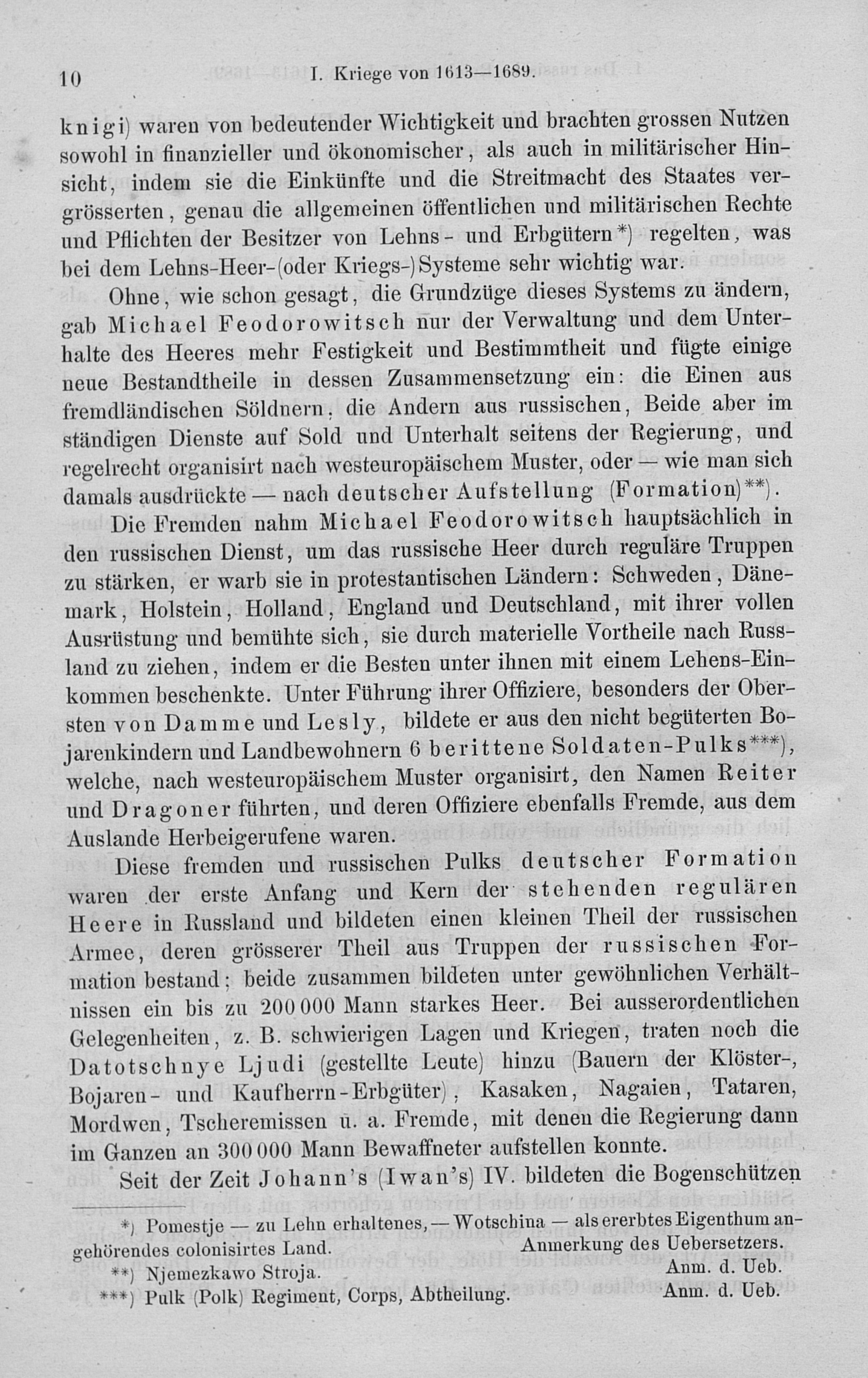 10 I. Kriege von 1613—1689.

knigi) waren von bedeutender Wichtigkeit und brachten grossen Nutzen sowohl in finanzieller und ökonomischer, als auch in militärischer Hinsicht, indem sie die Einkünfte und die Streitmacht des Staates vergrösserten, genau die allgemeinen öffentlichen und militärischen Rechte und Pflichten der Besitzer von Lehns- und Erbgütern*) regelten, was bei dem Lehns-Heer-(oder Kriegs-)Systeme sehr wichtig war.

Ohne, wie schon gesagt, die Grundzüge dieses Systems zu ändern, gab Michael Feodorowitsch nur der Verwaltung und dem Unterhalte des Heeres mehr Festigkeit und Bestimmtheit und fügte einige neue Bestandtheile in dessen Zusammensetzung ein: die Einen aus fremdländischen Söldnern, die Andern aus russischen, Beide aber im ständigen Dienste auf Sold und Unterhalt seitens der Regierung, und regelrecht organisirt nach westeuropäischem Muster, oder — wie man sich damals ausdrückte — nach deutscher Aufstellung (Formation)**).

Die Fremden nahm Michael Feodorowitsch hauptsächlich in den russischen Dienst, um das russische Heer durch reguläre Truppen zu stärken, er warb sie in protestantischen Ländern: Schweden, Dänemark, Holstein, Holland, England und Deutschland, mit ihrer vollen Ausrüstung und bemühte sich, sie durch materielle Vortheile nach Russland zu ziehen, indem er die Besten unter ihnen mit einem Lehens-Einkommen beschenkte. Unter Führung ihrer Offiziere, besonders der Obersten von Damme und Lesly, bildete er aus den nicht begüterten Bojarenkindern und Landbewohnern 6 berittene Soldaten-Pulks***), welche, nach westeuropäischem Muster organisirt, den Namen Reiter und Dragoner führten, und deren Offiziere ebenfalls Fremde, aus dem Auslande Herbeigerufene waren.

Diese fremden und russischen Pulks deutscher Formation waren der erste Anfang und Kern der stehenden regulären Heere in Russland und bildeten einen kleinen Theil der russischen Armee, deren grösserer Theil aus Truppen der russischen Formation bestand; beide zusammen bildeten unter gewöhnlichen Verhältnissen ein bis zu 200 000 Mann starkes Heer. Bei ausserordentlichen Gelegenheiten, z. B. schwierigen Lagen und Kriegen, traten noch die Datotschnye Ljudi (gestellte Leute) hinzu (Bauern der Klöster-, Bojaren- und Kaufherrn-Erbgüter), Kasaken, Nagaien, Tataren, Mordwen, Tscheremissen u. a. Fremde, mit denen die Regierung dann im Ganzen an 300 000 Mann Bewaffneter aufstellen konnte.

Seit der Zeit Johann's (Iwan's) IV. bildeten die Bogenschützen

*) Pomestje — zu Lehn erhaltenes, — Wotschina — als ererbtes Eigenthum angehörendes colonisirtes Land. Anmerkung des Uebersetzers.
**) Njemezkawo Stroja. Anm. d. Ueb.
***) Pulk (Polk) Regiment, Corps, Abtheilung. Anm. d. Ueb.